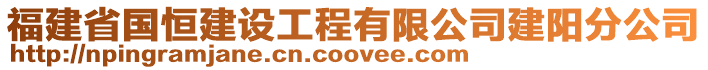 福建省国恒建设工程有限公司建阳分公司
http://npingramjane.cn.coovee.com